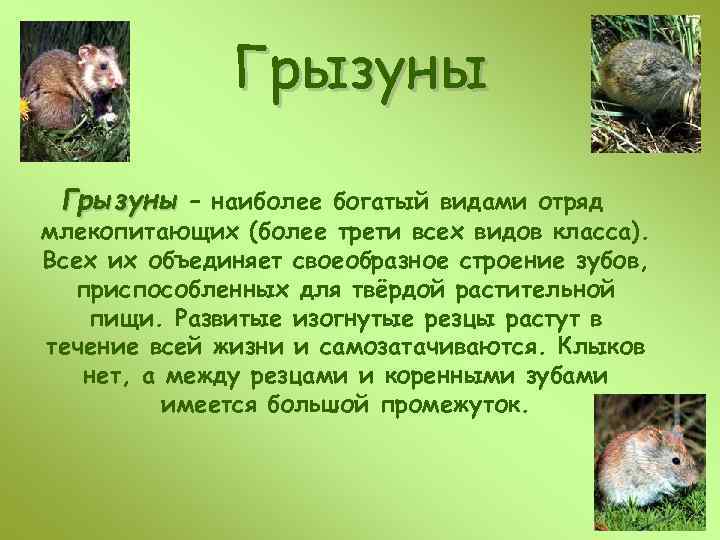 Грызуны

Грызуны – наиболее богатый видами отряд млекопитающих (более трети всех видов класса). Всех их объединяет своеобразное строение зубов, приспособленных для твёрдой растительной пищи. Развитые изогнутые резцы растут в течение всей жизни и самозатачиваются. Клыков нет, а между резцами и коренными зубами имеется большой промежуток.